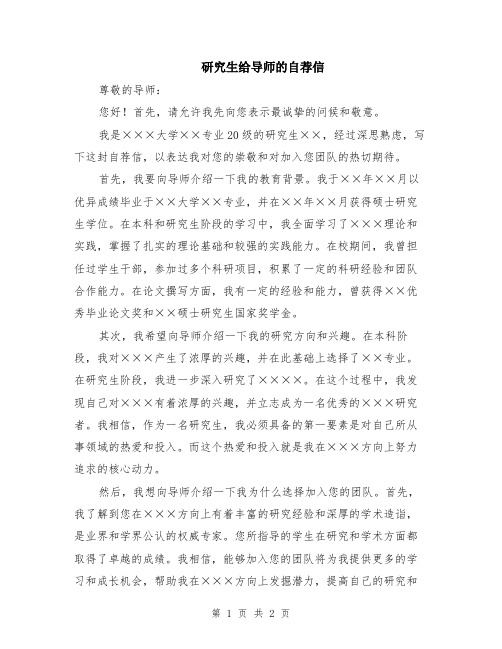 研究生给导师的自荐信

尊敬的导师：

您好！首先，请允许我先向您表示最诚挚的问候和敬意。

我是×××大学××专业20级的研究生××，经过深思熟虑，写下这封自荐信，以表达我对您的崇敬和对加入您团队的热切期待。

首先，我要向导师介绍一下我的教育背景。我于××年××月以优异成绩毕业于××大学××专业，并在××年××月获得硕士研究生学位。在本科和研究生阶段的学习中，我全面学习了×××理论和实践，掌握了扎实的理论基础和较强的实践能力。在校期间，我曾担任过学生干部，参加过多个科研项目，积累了一定的科研经验和团队合作能力。在论文撰写方面，我有一定的经验和能力，曾获得××优秀毕业论文奖和××硕士研究生国家奖学金。

其次，我希望向导师介绍一下我的研究方向和兴趣。在本科阶段，我对×××产生了浓厚的兴趣，并在此基础上选择了××专业。在研究生阶段，我进一步深入研究了××××。在这个过程中，我发现自己对×××有着浓厚的兴趣，并立志成为一名优秀的×××研究者。我相信，作为一名研究生，我必须具备的第一要素是对自己所从事领域的热爱和投入。而这个热爱和投入就是我在×××方向上努力追求的核心动力。

然后，我想向导师介绍一下我为什么选择加入您的团队。首先，我了解到您在×××方向上有着丰富的研究经验和深厚的学术造诣，是业界和学界公认的权威专家。您所指导的学生在研究和学术方面都取得了卓越的成绩。我相信，能够加入您的团队将为我提供更多的学习和成长机会，帮助我在×××方向上发掘潜力，提高自己的研究和

第 1 页 共 2 页